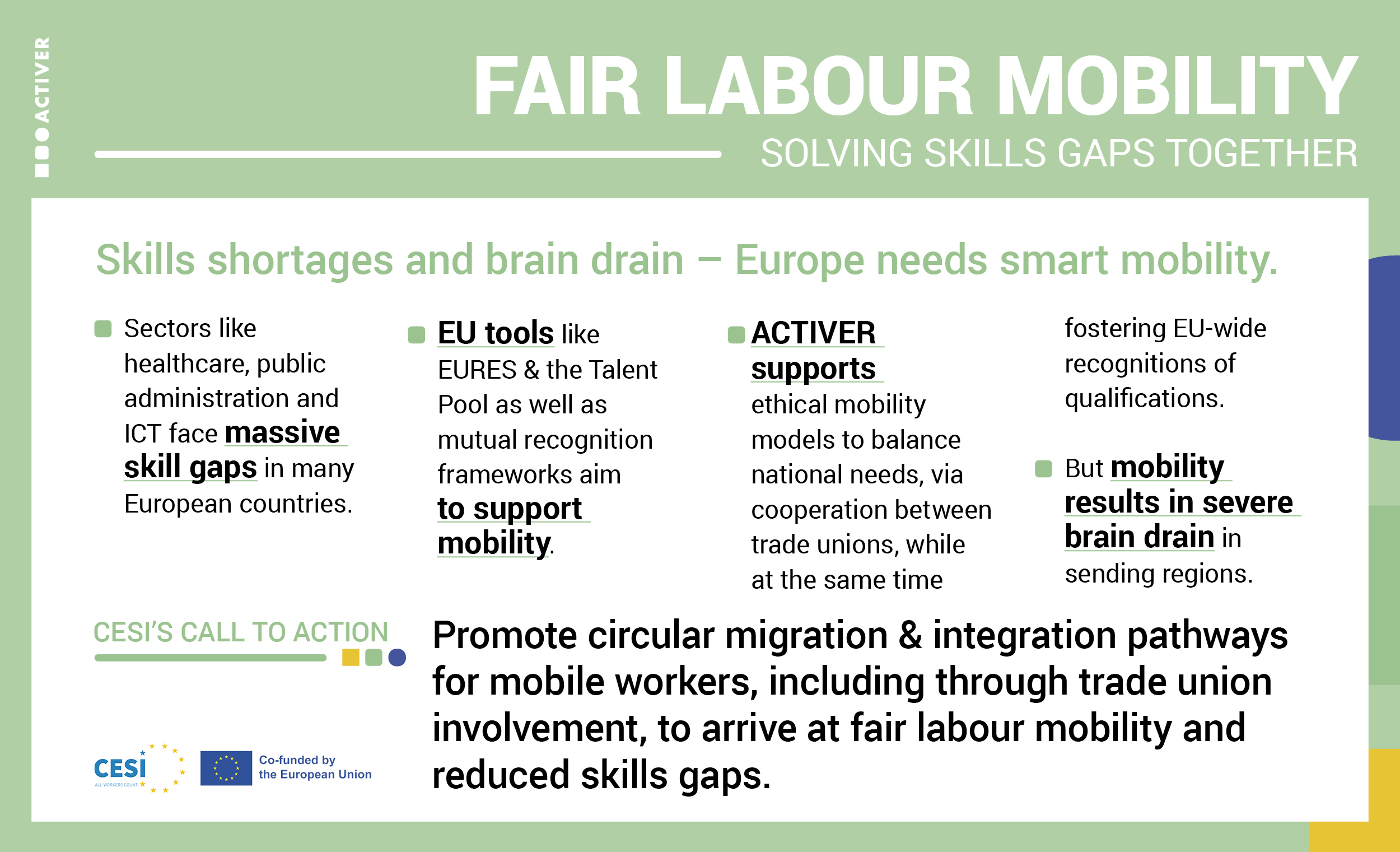 ACTIVER

FAIR LABOUR MOBILITY

SOLVING SKILLS GAPS TOGETHER

Skills shortages and brain drain – Europe needs smart mobility.

Sectors like healthcare, public administration and ICT face massive skill gaps in many European countries.

EU tools like EURES & the Talent Pool as well as mutual recognition frameworks aim to support mobility.

ACTIVER supports ethical mobility models to balance national needs, via cooperation between trade unions, while at the same time fostering EU-wide recognitions of qualifications.

But mobility results in severe brain drain in sending regions.

CESI'S CALL TO ACTION

Promote circular migration & integration pathways for mobile workers, including through trade union involvement, to arrive at fair labour mobility and reduced skills gaps.

CESI
ALL WORKERS COUNT

Co-funded by the European Union